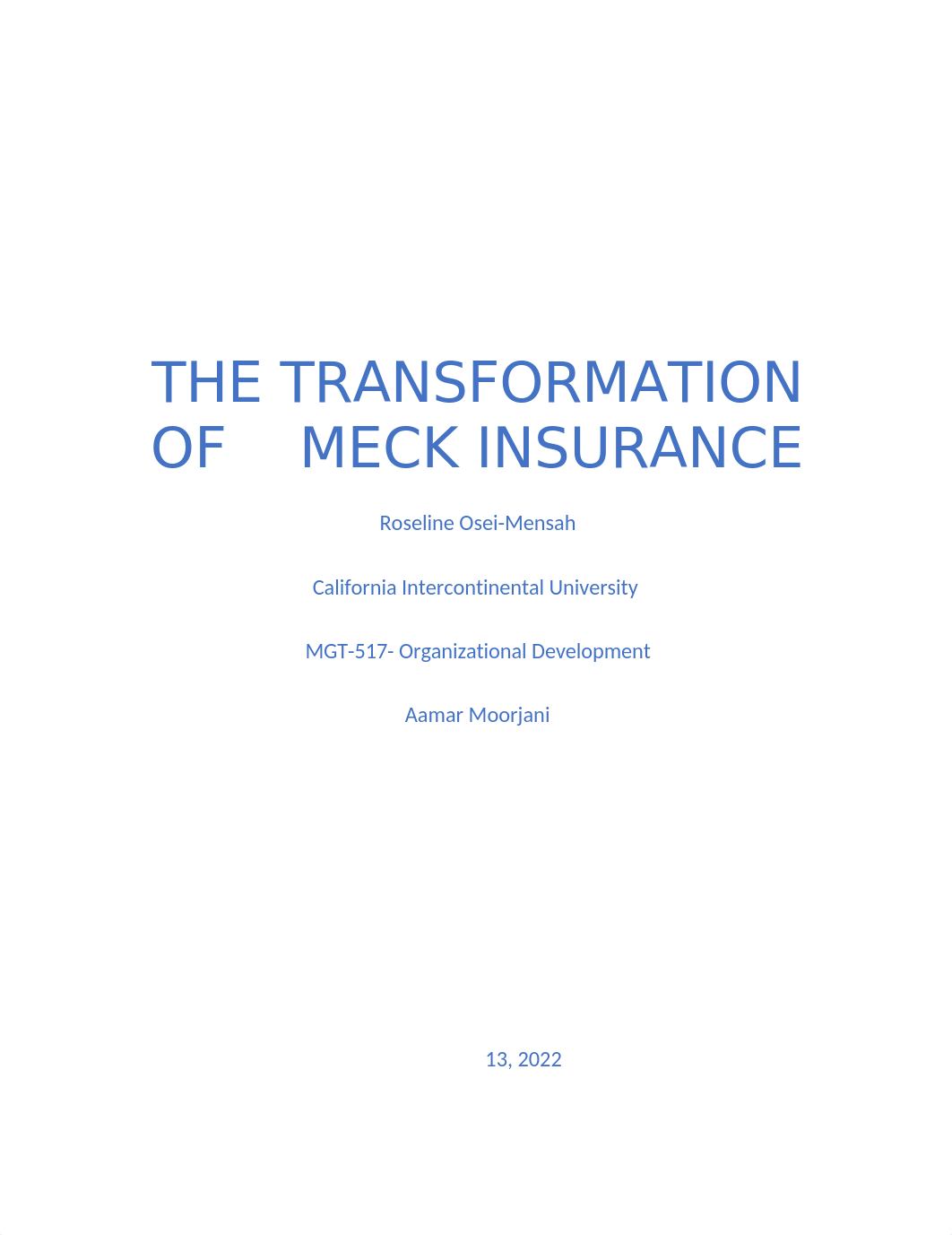 THE TRANSFORMATION OF MECK INSURANCE

Roseline Osei-Mensah

California Intercontinental University

MGT-517- Organizational Development

Aamar Moorjani

13, 2022